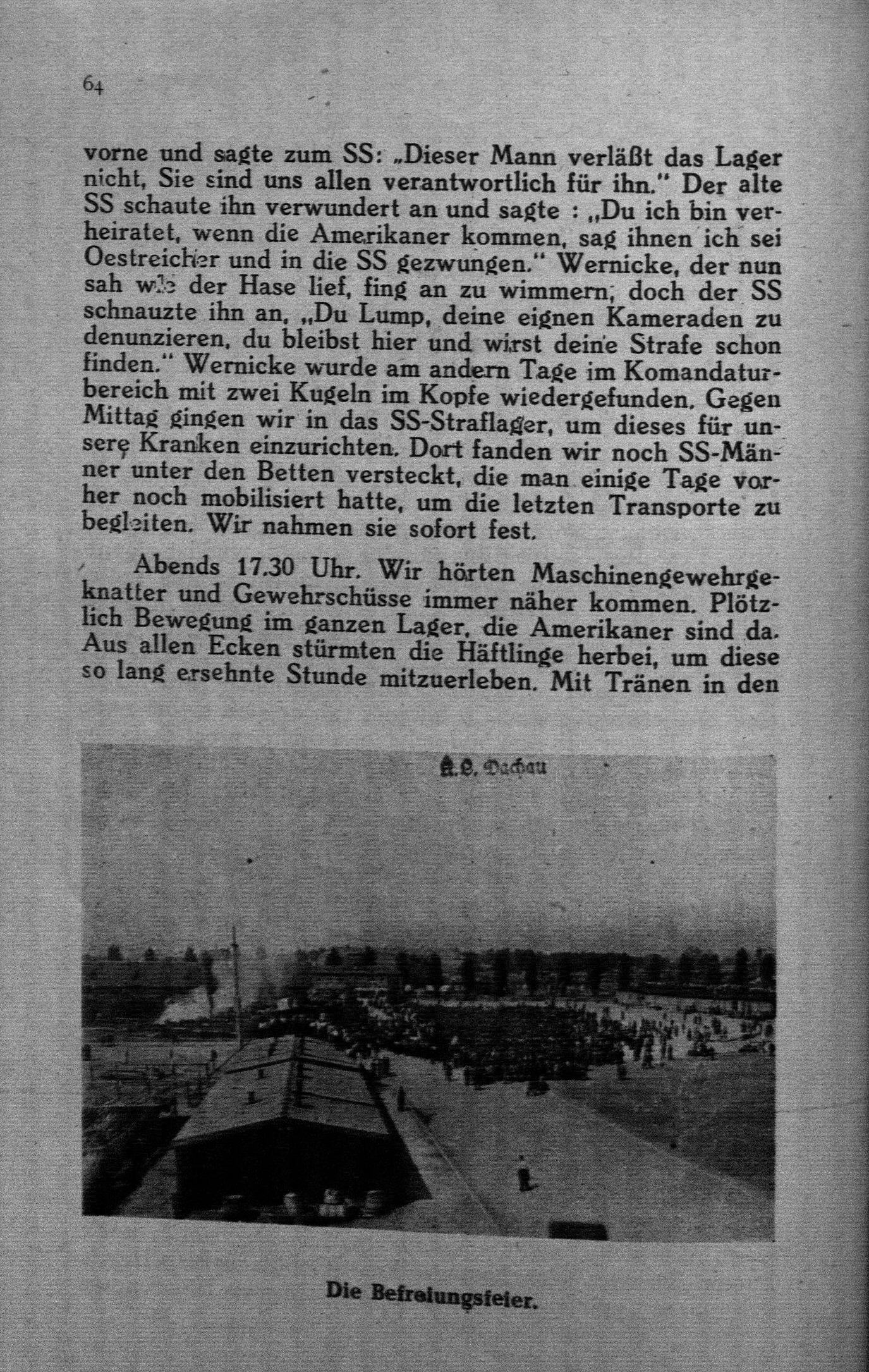 64

vorne und sagte zum SS: „Dieser Mann verläßt das Lager nicht, Sie sind uns allen verantwortlich für ihn." Der alte SS schaute ihn verwundert an und sagte : „Du ich bin verheiratet, wenn die Amerikaner kommen, sag ihnen ich sei Oestreicher und in die SS gezwungen." Wernicke, der nun sah wie der Hase lief, fing an zu wimmern, doch der SS schnauzte ihn an, „Du Lump, deine eignen Kameraden zu denunzieren, du bleibst hier und wirst deine Strafe schon finden." Wernicke wurde am andern Tage im Komandaturbereich mit zwei Kugeln im Kopfe wiedergefunden. Gegen Mittag gingen wir in das SS-Straflager, um dieses für unsere Kranken einzurichten. Dort fanden wir noch SS-Männer unter den Betten versteckt, die man einige Tage vorher noch mobilisiert hatte, um die letzten Transporte zu begleiten. Wir nahmen sie sofort fest.

Abends 17.30 Uhr. Wir hörten Maschinengewehrgeknatter und Gewehrschüsse immer näher kommen. Plötzlich Bewegung im ganzen Lager, die Amerikaner sind da. Aus allen Ecken stürmten die Häftlinge herbei, um diese so lang ersehnte Stunde mitzuerleben. Mit Tränen in den

K.L. Dachau

Die Befreiungsfeier.